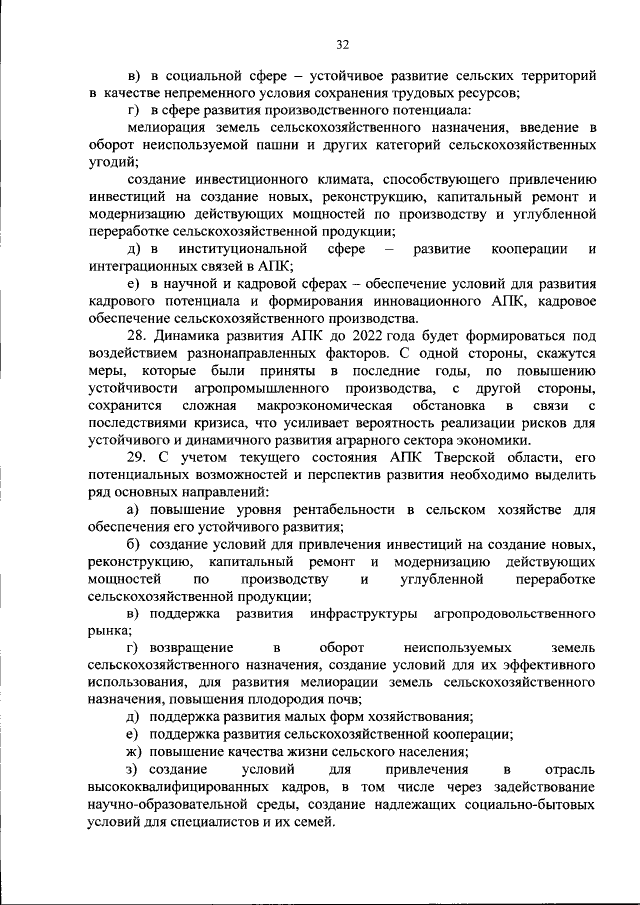 32

в) в социальной сфере – устойчивое развитие сельских территорий в качестве непременного условия сохранения трудовых ресурсов;

г) в сфере развития производственного потенциала:

мелиорация земель сельскохозяйственного назначения, введение в оборот неиспользуемой пашни и других категорий сельскохозяйственных угодий;

создание инвестиционного климата, способствующего привлечению инвестиций на создание новых, реконструкцию, капитальный ремонт и модернизацию действующих мощностей по производству и углубленной переработке сельскохозяйственной продукции;

д) в институциональной сфере – развитие кооперации и интеграционных связей в АПК;

е) в научной и кадровой сферах – обеспечение условий для развития кадрового потенциала и формирования инновационного АПК, кадровое обеспечение сельскохозяйственного производства.

28. Динамика развития АПК до 2022 года будет формироваться под воздействием разнонаправленных факторов. С одной стороны, скажутся меры, которые были приняты в последние годы, по повышению устойчивости агропромышленного производства, с другой стороны, сохранится сложная макроэкономическая обстановка в связи с последствиями кризиса, что усиливает вероятность реализации рисков для устойчивого и динамичного развития аграрного сектора экономики.

29. С учетом текущего состояния АПК Тверской области, его потенциальных возможностей и перспектив развития необходимо выделить ряд основных направлений:

а) повышение уровня рентабельности в сельском хозяйстве для обеспечения его устойчивого развития;

б) создание условий для привлечения инвестиций на создание новых, реконструкцию, капитальный ремонт и модернизацию действующих мощностей по производству и углубленной переработке сельскохозяйственной продукции;

в) поддержка развития инфраструктуры агропродовольственного рынка;

г) возвращение в оборот неиспользуемых земель сельскохозяйственного назначения, создание условий для их эффективного использования, для развития мелиорации земель сельскохозяйственного назначения, повышения плодородия почв;

д) поддержка развития малых форм хозяйствования;

е) поддержка развития сельскохозяйственной кооперации;

ж) повышение качества жизни сельского населения;

з) создание условий для привлечения в отрасль высококвалифицированных кадров, в том числе через задействование научно-образовательной среды, создание надлежащих социально-бытовых условий для специалистов и их семей.